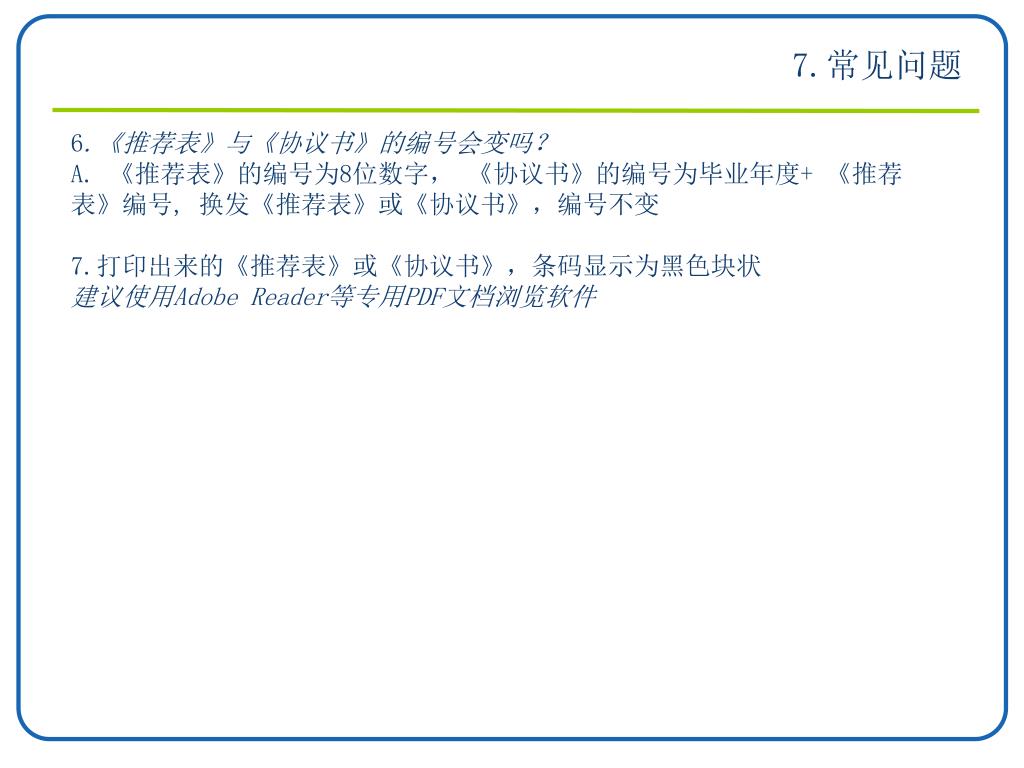 7.常见问题

6.《推荐表》与《协议书》的编号会变吗？
A.《推荐表》的编号为8位数字，《协议书》的编号为毕业年度+《推荐表》编号，换发《推荐表》或《协议书》，编号不变

7.打印出来的《推荐表》或《协议书》，条码显示为黑色块状
建议使用Adobe Reader等专用PDF文档浏览软件